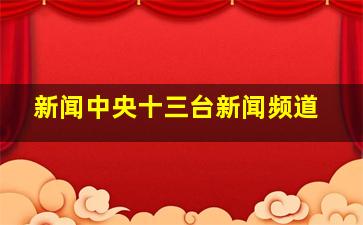 新闻中央十三台新闻频道